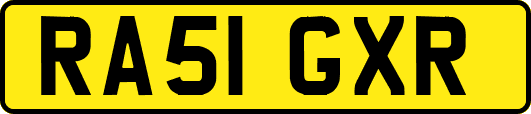 RA51 GXR